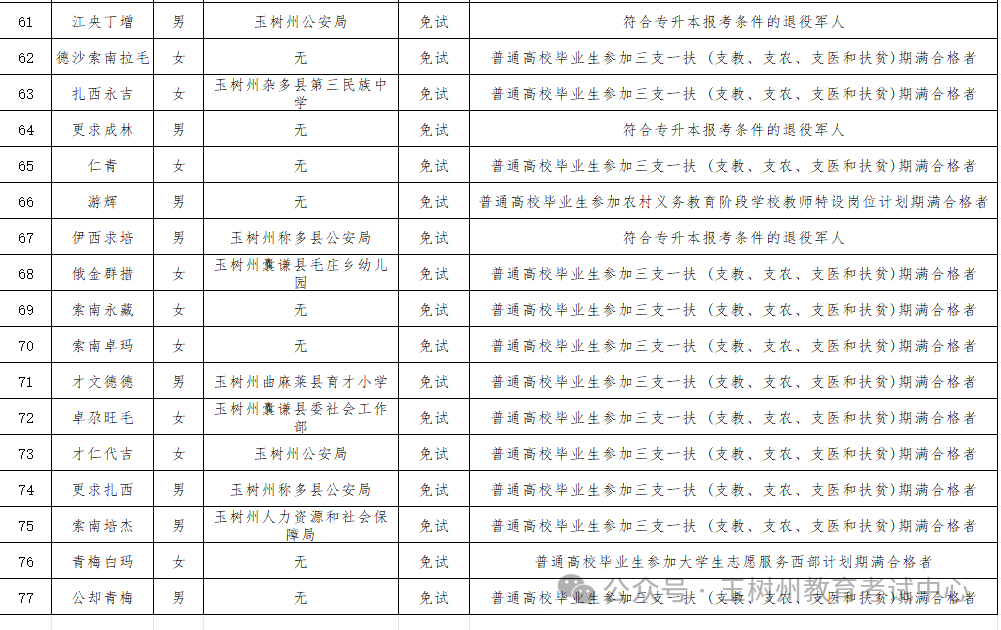 | 61 | 江央丁增 | 男 | 玉树州公安局 | 免试 | 符合专升本报考条件的退役军人 |
|---|---|---|---|---|---|
| 62 | 德沙索南拉毛 | 女 | 无 | 免试 | 普通高校毕业生参加三支一扶（支教、支农、支医和扶贫）期满合格者 |
| 63 | 扎西永吉 | 女 | 玉树州杂多县第三民族中学 | 免试 | 普通高校毕业生参加三支一扶（支教、支农、支医和扶贫）期满合格者 |
| 64 | 更求成林 | 男 | 无 | 免试 | 符合专升本报考条件的退役军人 |
| 65 | 仁青 | 女 | 无 | 免试 | 普通高校毕业生参加三支一扶（支教、支农、支医和扶贫）期满合格者 |
| 66 | 游辉 | 男 | 无 | 免试 | 普通高校毕业生参加农村义务教育阶段学校教师特设岗位计划期满合格者 |
| 67 | 伊西求培 | 男 | 玉树州称多县公安局 | 免试 | 符合专升本报考条件的退役军人 |
| 68 | 俄金群措 | 女 | 玉树州囊谦县毛庄乡幼儿园 | 免试 | 普通高校毕业生参加三支一扶（支教、支农、支医和扶贫）期满合格者 |
| 69 | 索南永藏 | 女 | 无 | 免试 | 普通高校毕业生参加三支一扶（支教、支农、支医和扶贫）期满合格者 |
| 70 | 索南卓玛 | 女 | 无 | 免试 | 普通高校毕业生参加三支一扶（支教、支农、支医和扶贫）期满合格者 |
| 71 | 才文德德 | 男 | 玉树州曲麻莱县育才小学 | 免试 | 普通高校毕业生参加三支一扶（支教、支农、支医和扶贫）期满合格者 |
| 72 | 卓尕旺毛 | 女 | 玉树州囊谦县委社会工作部 | 免试 | 普通高校毕业生参加三支一扶（支教、支农、支医和扶贫）期满合格者 |
| 73 | 才仁代吉 | 女 | 玉树州公安局 | 免试 | 普通高校毕业生参加三支一扶（支教、支农、支医和扶贫）期满合格者 |
| 74 | 更求扎西 | 男 | 玉树州称多县公安局 | 免试 | 普通高校毕业生参加三支一扶（支教、支农、支医和扶贫）期满合格者 |
| 75 | 索南培杰 | 男 | 玉树州人力资源和社会保障局 | 免试 | 普通高校毕业生参加三支一扶（支教、支农、支医和扶贫）期满合格者 |
| 76 | 青梅白玛 | 女 | 无 | 免试 | 普通高校毕业生参加大学生志愿服务西部计划期满合格者 |
| 77 | 公却青梅 | 男 | 无 | 免试 | 普通高校毕业生参加三支一扶（支教、支农、支医和扶贫）期满合格者 |

公众号 · 玉树州教育考试中心